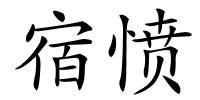 宿愤